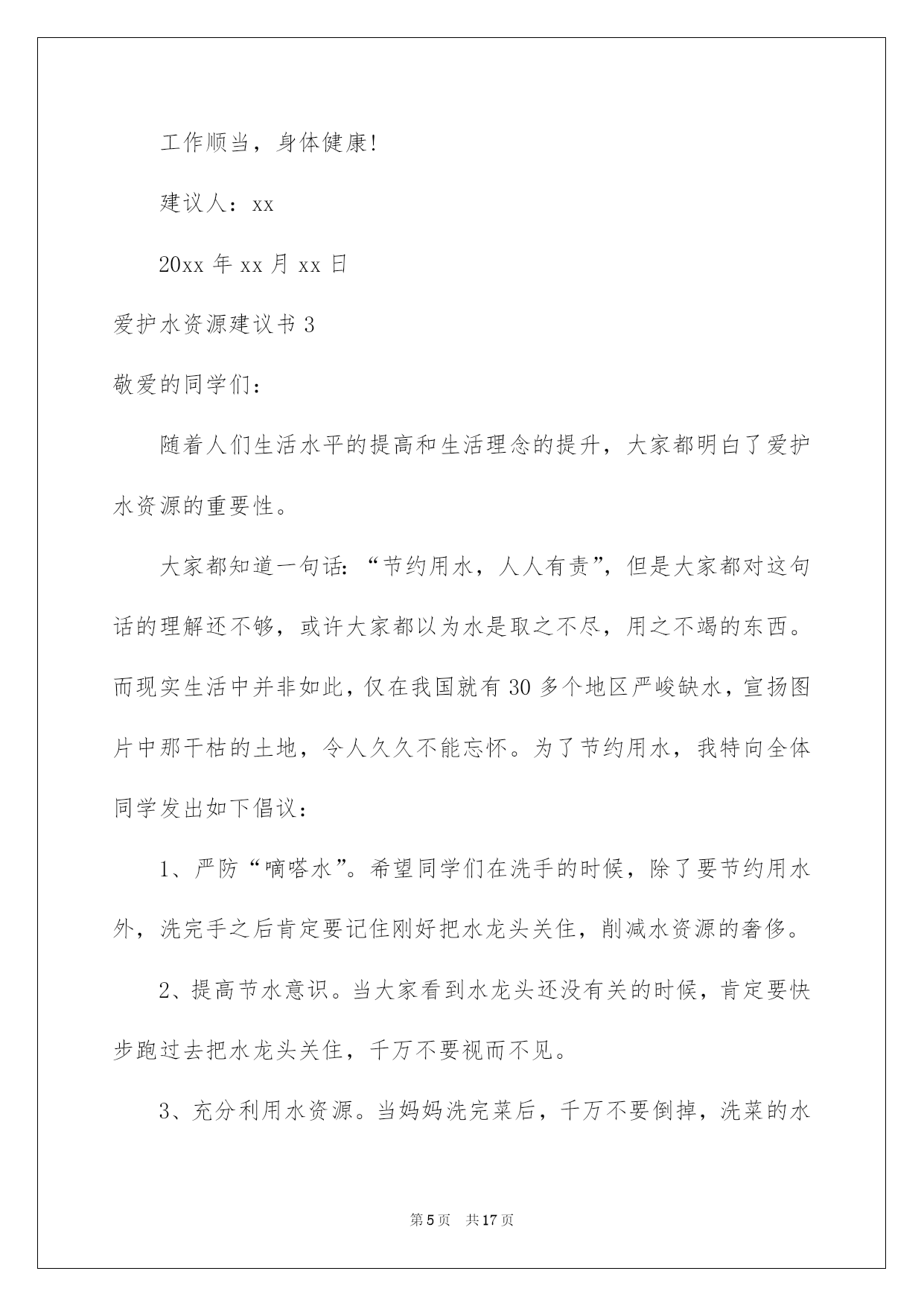 工作顺当，身体健康!

建议人：xx

20xx 年 xx 月 xx 日

爱护水资源建议书 3

敬爱的同学们：

随着人们生活水平的提高和生活理念的提升，大家都明白了爱护水资源的重要性。

大家都知道一句话：“节约用水，人人有责”，但是大家都对这句话的理解还不够，或许大家都以为水是取之不尽，用之不竭的东西。而现实生活中并非如此，仅在我国就有 30 多个地区严峻缺水，宣扬图片中那干枯的土地，令人久久不能忘怀。为了节约用水，我特向全体同学发出如下倡议：

1、严防“嘀嗒水”。希望同学们在洗手的时候，除了要节约用水外，洗完手之后肯定要记住刚好把水龙头关住，削减水资源的奢侈。

2、提高节水意识。当大家看到水龙头还没有关的时候，肯定要快步跑过去把水龙头关住，千万不要视而不见。

3、充分利用水资源。当妈妈洗完菜后，千万不要倒掉，洗菜的水

第 5 页　共 17 页